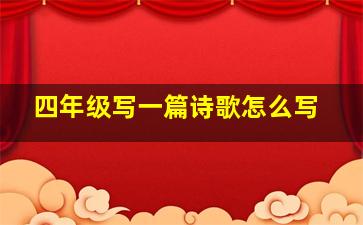 四年级写一篇诗歌怎么写